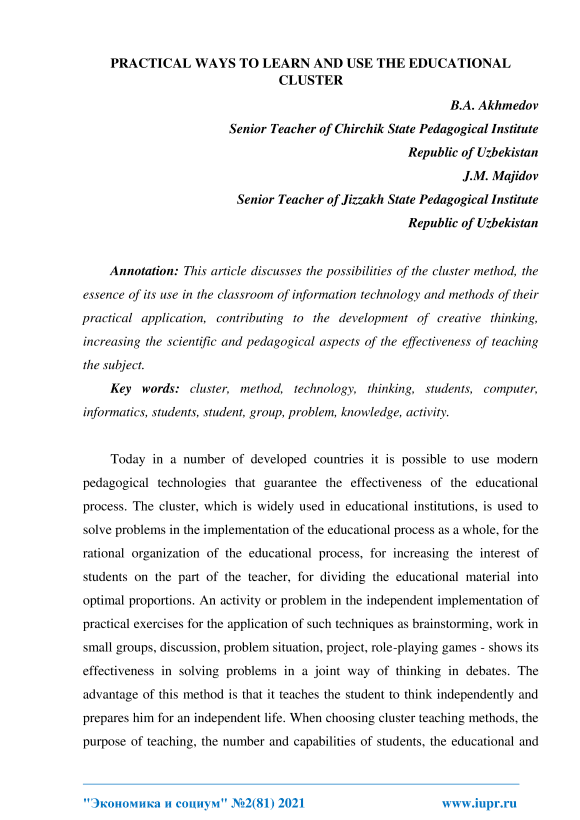 PRACTICAL WAYS TO LEARN AND USE THE EDUCATIONAL CLUSTER

B.A. Akhmedov
Senior Teacher of Chirchik State Pedagogical Institute
Republic of Uzbekistan
J.M. Majidov
Senior Teacher of Jizzakh State Pedagogical Institute
Republic of Uzbekistan

Annotation: This article discusses the possibilities of the cluster method, the essence of its use in the classroom of information technology and methods of their practical application, contributing to the development of creative thinking, increasing the scientific and pedagogical aspects of the effectiveness of teaching the subject.

Key words: cluster, method, technology, thinking, students, computer, informatics, students, student, group, problem, knowledge, activity.

Today in a number of developed countries it is possible to use modern pedagogical technologies that guarantee the effectiveness of the educational process. The cluster, which is widely used in educational institutions, is used to solve problems in the implementation of the educational process as a whole, for the rational organization of the educational process, for increasing the interest of students on the part of the teacher, for dividing the educational material into optimal proportions. An activity or problem in the independent implementation of practical exercises for the application of such techniques as brainstorming, work in small groups, discussion, problem situation, project, role-playing games - shows its effectiveness in solving problems in a joint way of thinking in debates. The advantage of this method is that it teaches the student to think independently and prepares him for an independent life. When choosing cluster teaching methods, the purpose of teaching, the number and capabilities of students, the educational and

"Экономика и социум" №2(81) 2021 www.iupr.ru